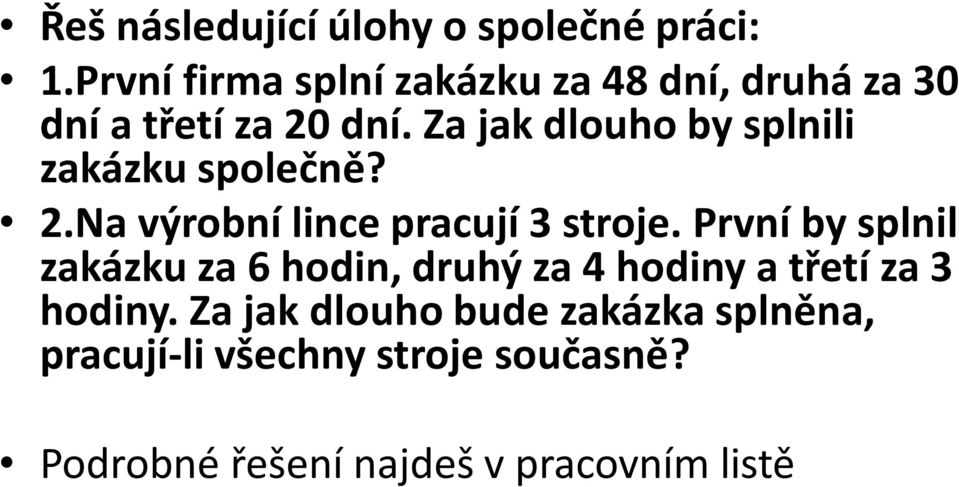 • Řeš následující úlohy o společné práci:

• 1.První firma splní zakázku za 48 dní, druhá za 30 dní a třetí za 20 dní. Za jak dlouho by splnili zakázku společně?

• 2.Na výrobní lince pracují 3 stroje. První by splnil zakázku za 6 hodin, druhý za 4 hodiny a třetí za 3 hodiny. Za jak dlouho bude zakázka splněna, pracují-li všechny stroje současně?

• Podrobné řešení najdeš v pracovním listě